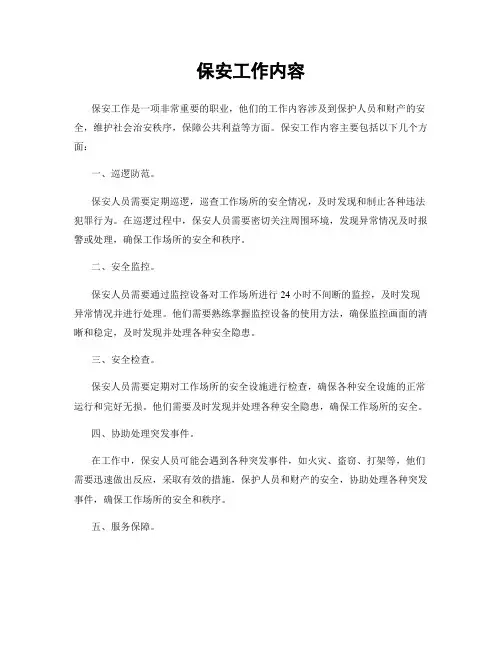 保安工作内容

保安工作是一项非常重要的职业，他们的工作内容涉及到保护人员和财产的安全，维护社会治安秩序，保障公共利益等方面。保安工作内容主要包括以下几个方面：

一、巡逻防范。

保安人员需要定期巡逻，巡查工作场所的安全情况，及时发现和制止各种违法犯罪行为。在巡逻过程中，保安人员需要密切关注周围环境，发现异常情况及时报警或处理，确保工作场所的安全和秩序。

二、安全监控。

保安人员需要通过监控设备对工作场所进行 24 小时不间断的监控，及时发现异常情况并进行处理。他们需要熟练掌握监控设备的使用方法，确保监控画面的清晰和稳定，及时发现并处理各种安全隐患。

三、安全检查。

保安人员需要定期对工作场所的安全设施进行检查，确保各种安全设施的正常运行和完好无损。他们需要及时发现并处理各种安全隐患，确保工作场所的安全。

四、协助处理突发事件。

在工作中，保安人员可能会遇到各种突发事件，如火灾、盗窃、打架等，他们需要迅速做出反应，采取有效的措施，保护人员和财产的安全，协助处理各种突发事件，确保工作场所的安全和秩序。

五、服务保障。